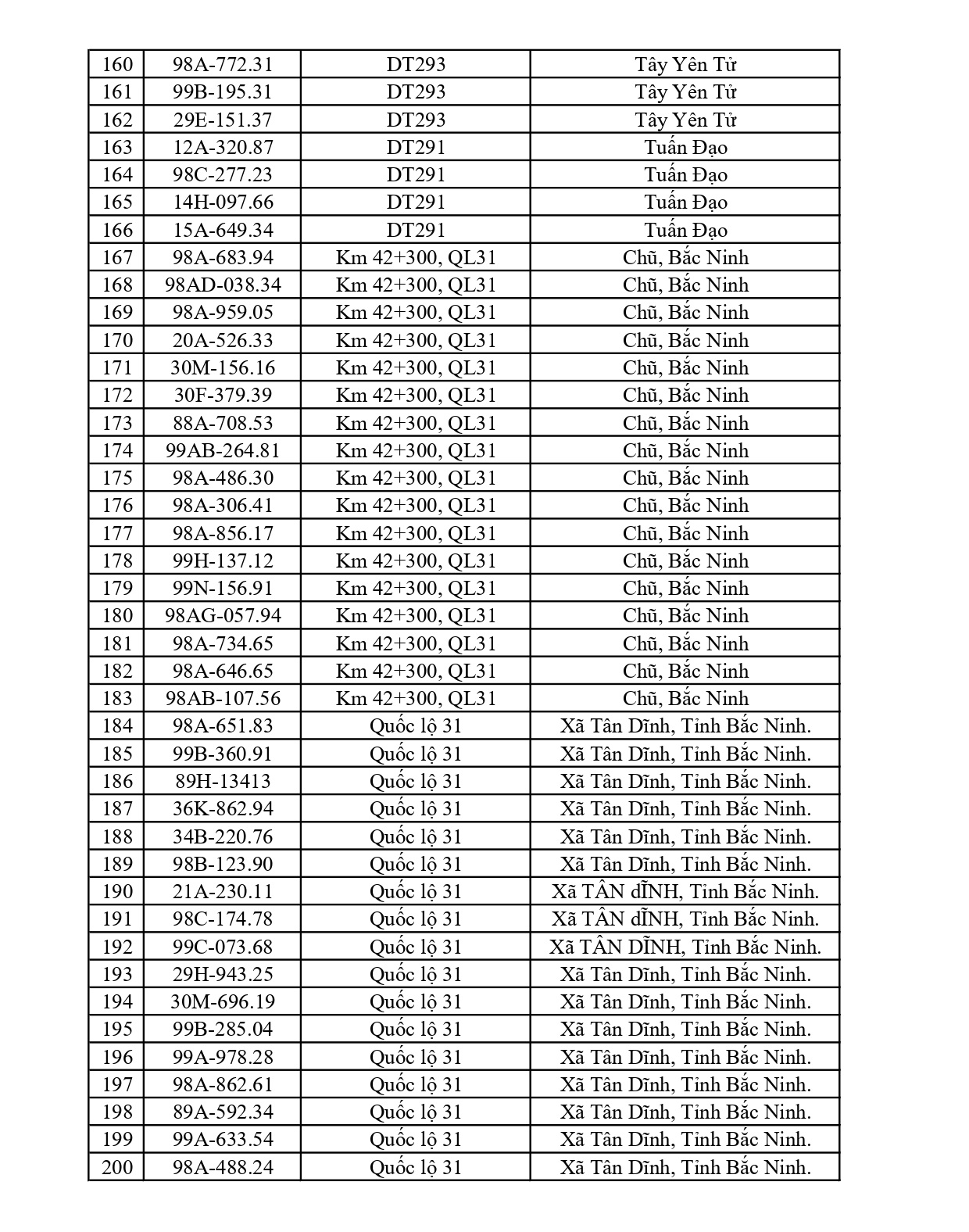 | 160 | 98A-772.31 | DT293 | Tây Yên Tử |
|---|---|---|---|
| 161 | 99B-195.31 | DT293 | Tây Yên Tử |
| 162 | 29E-151.37 | DT293 | Tây Yên Tử |
| 163 | 12A-320.87 | DT291 | Tuấn Đạo |
| 164 | 98C-277.23 | DT291 | Tuấn Đạo |
| 165 | 14H-097.66 | DT291 | Tuấn Đạo |
| 166 | 15A-649.34 | DT291 | Tuấn Đạo |
| 167 | 98A-683.94 | Km 42+300, QL31 | Chũ, Bắc Ninh |
| 168 | 98AD-038.34 | Km 42+300, QL31 | Chũ, Bắc Ninh |
| 169 | 98A-959.05 | Km 42+300, QL31 | Chũ, Bắc Ninh |
| 170 | 20A-526.33 | Km 42+300, QL31 | Chũ, Bắc Ninh |
| 171 | 30M-156.16 | Km 42+300, QL31 | Chũ, Bắc Ninh |
| 172 | 30F-379.39 | Km 42+300, QL31 | Chũ, Bắc Ninh |
| 173 | 88A-708.53 | Km 42+300, QL31 | Chũ, Bắc Ninh |
| 174 | 99AB-264.81 | Km 42+300, QL31 | Chũ, Bắc Ninh |
| 175 | 98A-486.30 | Km 42+300, QL31 | Chũ, Bắc Ninh |
| 176 | 98A-306.41 | Km 42+300, QL31 | Chũ, Bắc Ninh |
| 177 | 98A-856.17 | Km 42+300, QL31 | Chũ, Bắc Ninh |
| 178 | 99H-137.12 | Km 42+300, QL31 | Chũ, Bắc Ninh |
| 179 | 99N-156.91 | Km 42+300, QL31 | Chũ, Bắc Ninh |
| 180 | 98AG-057.94 | Km 42+300, QL31 | Chũ, Bắc Ninh |
| 181 | 98A-734.65 | Km 42+300, QL31 | Chũ, Bắc Ninh |
| 182 | 98A-646.65 | Km 42+300, QL31 | Chũ, Bắc Ninh |
| 183 | 98AB-107.56 | Km 42+300, QL31 | Chũ, Bắc Ninh |
| 184 | 98A-651.83 | Quốc lộ 31 | Xã Tân Dĩnh, Tỉnh Bắc Ninh. |
| 185 | 99B-360.91 | Quốc lộ 31 | Xã Tân Dĩnh, Tỉnh Bắc Ninh. |
| 186 | 89H-13413 | Quốc lộ 31 | Xã Tân Dĩnh, Tỉnh Bắc Ninh. |
| 187 | 36K-862.94 | Quốc lộ 31 | Xã Tân Dĩnh, Tỉnh Bắc Ninh. |
| 188 | 34B-220.76 | Quốc lộ 31 | Xã Tân Dĩnh, Tỉnh Bắc Ninh. |
| 189 | 98B-123.90 | Quốc lộ 31 | Xã Tân Dĩnh, Tỉnh Bắc Ninh. |
| 190 | 21A-230.11 | Quốc lộ 31 | Xã TÂN dĨNH, Tỉnh Bắc Ninh. |
| 191 | 98C-174.78 | Quốc lộ 31 | Xã TÂN dĨNH, Tỉnh Bắc Ninh. |
| 192 | 99C-073.68 | Quốc lộ 31 | Xã TÂN DĨNH, Tỉnh Bắc Ninh. |
| 193 | 29H-943.25 | Quốc lộ 31 | Xã Tân Dĩnh, Tỉnh Bắc Ninh. |
| 194 | 30M-696.19 | Quốc lộ 31 | Xã Tân Dĩnh, Tỉnh Bắc Ninh. |
| 195 | 99B-285.04 | Quốc lộ 31 | Xã Tân Dĩnh, Tỉnh Bắc Ninh. |
| 196 | 99A-978.28 | Quốc lộ 31 | Xã Tân Dĩnh, Tỉnh Bắc Ninh. |
| 197 | 98A-862.61 | Quốc lộ 31 | Xã Tân Dĩnh, Tỉnh Bắc Ninh. |
| 198 | 89A-592.34 | Quốc lộ 31 | Xã Tân Dĩnh, Tỉnh Bắc Ninh. |
| 199 | 99A-633.54 | Quốc lộ 31 | Xã Tân Dĩnh, Tỉnh Bắc Ninh. |
| 200 | 98A-488.24 | Quốc lộ 31 | Xã Tân Dĩnh, Tỉnh Bắc Ninh. |